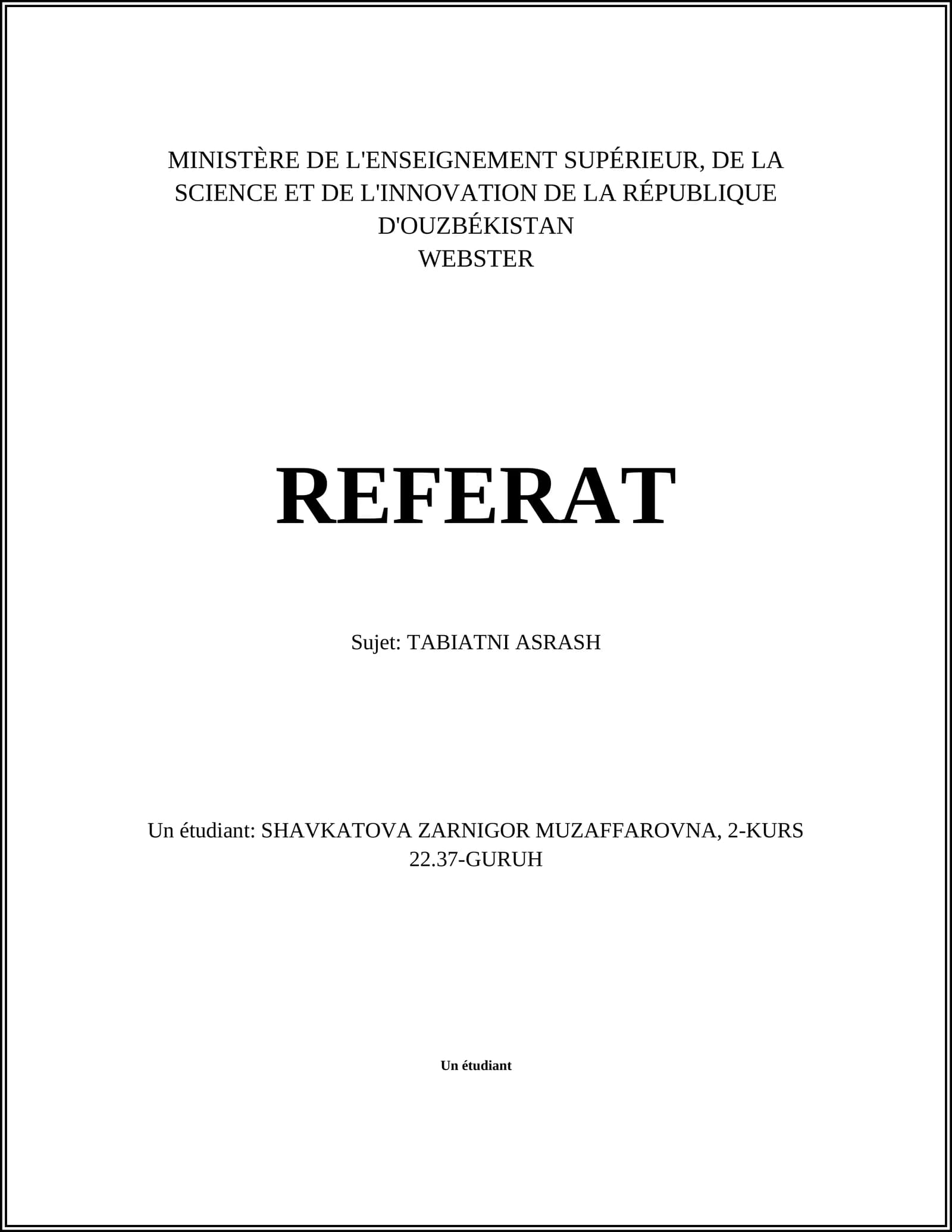 MINISTÈRE DE L'ENSEIGNEMENT SUPÉRIEUR, DE LA SCIENCE ET DE L'INNOVATION DE LA RÉPUBLIQUE D'OUZBÉKISTAN
WEBSTER

REFERAT

Sujet: TABIATNI ASRASH

Un étudiant: SHAVKATOVA ZARNIGOR MUZAFFAROVNA, 2-KURS 22.37-GURUH

Un étudiant